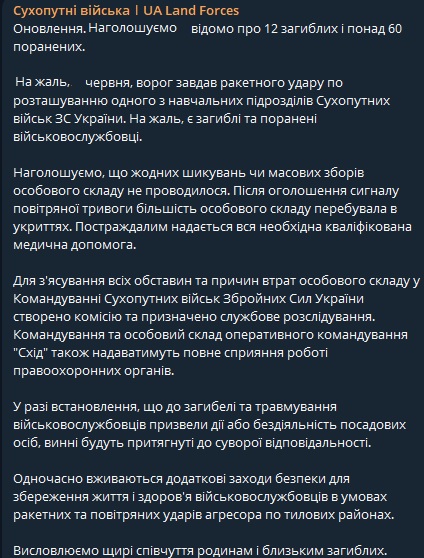 Сухопутні війська | UA Land Forces
Оновлення. Наголошуємо відомо про 12 загиблих і понад 60 поранених.

На жаль, червня, ворог завдав ракетного удару по розташуванню одного з навчальних підрозділів Сухопутних військ ЗС України. На жаль, є загиблі та поранені військовослужбовці.

Наголошуємо, що жодних шикувань чи масових зборів особового складу не проводилося. Після оголошення сигналу повітряної тривоги більшість особового складу перебувала в укриттях. Постраждалим надається вся необхідна кваліфікована медична допомога.

Для з'ясування всіх обставин та причин втрат особового складу у Командуванні Сухопутних військ Збройних Сил України створено комісію та призначено службове розслідування. Командування та особовий склад оперативного командування "Схід" також надаватимуть повне сприяння роботі правоохоронних органів.

У разі встановлення, що до загибелі та травмування військовослужбовців призвели дії або бездіяльність посадових осіб, винні будуть притягнуті до суворої відповідальності.

Одночасно вживаються додаткові заходи безпеки для збереження життя і здоров'я військовослужбовців в умовах ракетних та повітряних ударів агресора по тилових районах.

Висловлюємо щирі співчуття родинам і близьким загиблих.